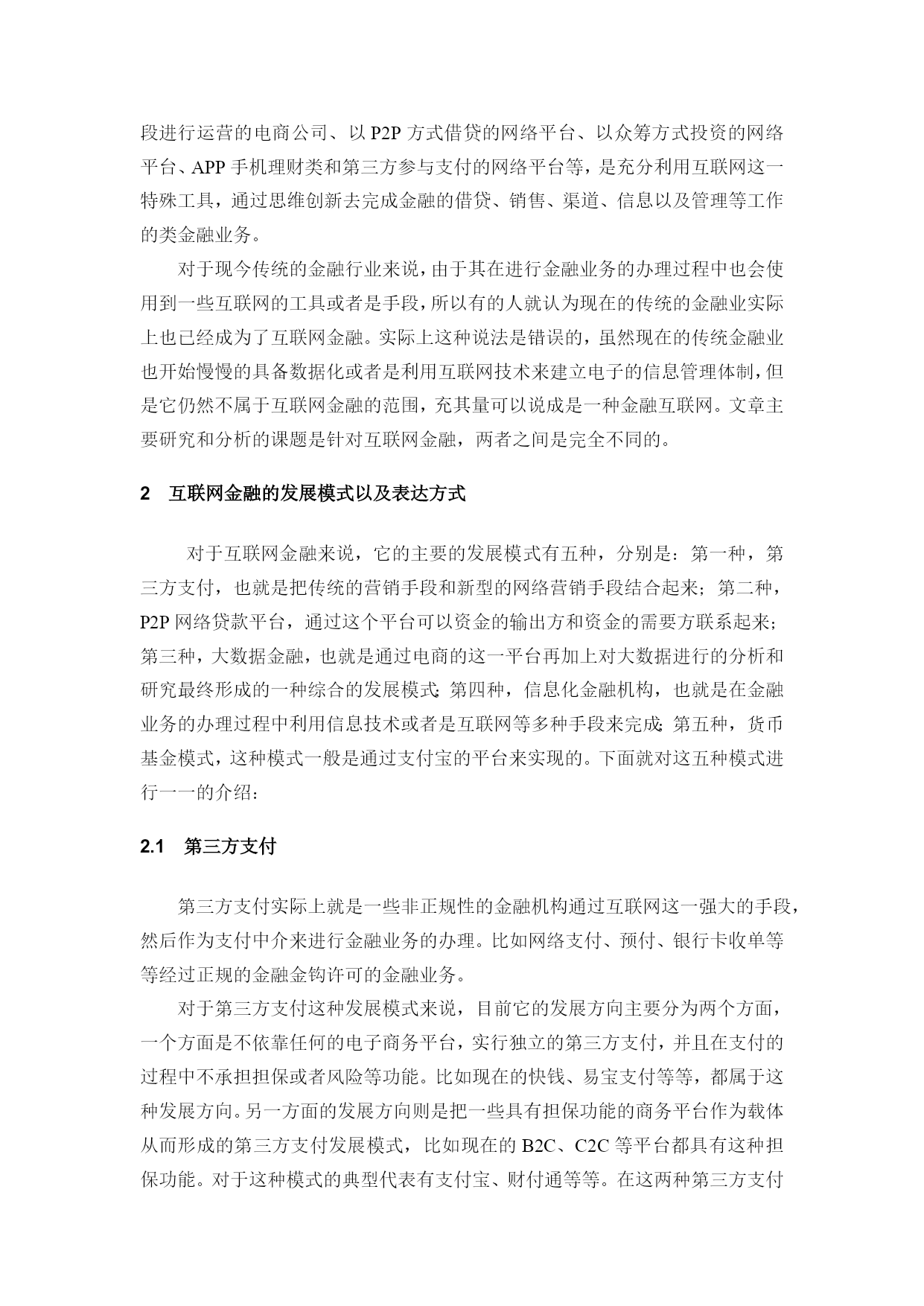 段进行运营的电商公司、以 P2P 方式借贷的网络平台、以众筹方式投资的网络平台、APP 手机理财类和第三方参与支付的网络平台等，是充分利用互联网这一特殊工具，通过思维创新去完成金融的借贷、销售、渠道、信息以及管理等工作的类金融业务。

对于现今传统的金融行业来说，由于其在进行金融业务的办理过程中也会使用到一些互联网的工具或者是手段，所以有的人就认为现在的传统的金融业实际上也已经成为了互联网金融。实际上这种说法是错误的，虽然现在的传统金融业也开始慢慢的具备数据化或者是利用互联网技术来建立电子的信息管理体制，但是它仍然不属于互联网金融的范围，充其量可以说成是一种金融互联网。文章主要研究和分析的课题是针对互联网金融，两者之间是完全不同的。

2　互联网金融的发展模式以及表达方式

对于互联网金融来说，它的主要的发展模式有五种，分别是：第一种，第三方支付，也就是把传统的营销手段和新型的网络营销手段结合起来；第二种，P2P 网络贷款平台，通过这个平台可以资金的输出方和资金的需要方联系起来；第三种，大数据金融，也就是通过电商的这一平台再加上对大数据进行的分析和研究最终形成的一种综合的发展模式；第四种，信息化金融机构，也就是在金融业务的办理过程中利用信息技术或者是互联网等多种手段来完成；第五种，货币基金模式，这种模式一般是通过支付宝的平台来实现的。下面就对这五种模式进行一一的介绍：

2.1　第三方支付

第三方支付实际上就是一些非正规性的金融机构通过互联网这一强大的手段，然后作为支付中介来进行金融业务的办理。比如网络支付、预付、银行卡收单等等经过正规的金融金钩许可的金融业务。

对于第三方支付这种发展模式来说，目前它的发展方向主要分为两个方面，一个方面是不依靠任何的电子商务平台，实行独立的第三方支付，并且在支付的过程中不承担担保或者风险等功能。比如现在的快钱、易宝支付等等，都属于这种发展方向。另一方面的发展方向则是把一些具有担保功能的商务平台作为载体从而形成的第三方支付发展模式，比如现在的 B2C、C2C 等平台都具有这种担保功能。对于这种模式的典型代表有支付宝、财付通等等。在这两种第三方支付